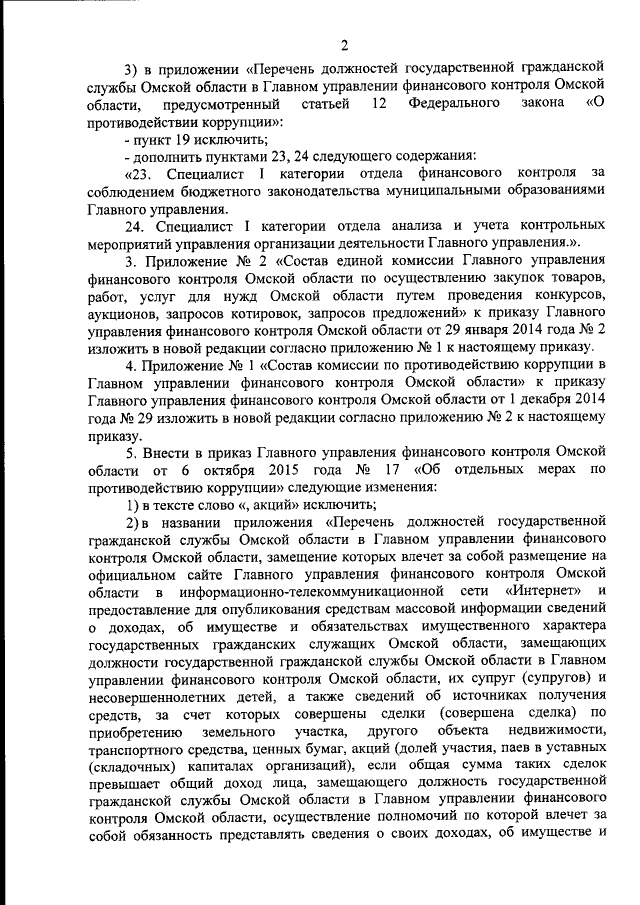 2

3) в приложении «Перечень должностей государственной гражданской службы Омской области в Главном управлении финансового контроля Омской области, предусмотренный статьей 12 Федерального закона «О противодействии коррупции»:

- пункт 19 исключить;

- дополнить пунктами 23, 24 следующего содержания:

«23. Специалист I категории отдела финансового контроля за соблюдением бюджетного законодательства муниципальными образованиями Главного управления.

24. Специалист I категории отдела анализа и учета контрольных мероприятий управления организации деятельности Главного управления.».

3. Приложение № 2 «Состав единой комиссии Главного управления финансового контроля Омской области по осуществлению закупок товаров, работ, услуг для нужд Омской области путем проведения конкурсов, аукционов, запросов котировок, запросов предложений» к приказу Главного управления финансового контроля Омской области от 29 января 2014 года № 2 изложить в новой редакции согласно приложению № 1 к настоящему приказу.

4. Приложение № 1 «Состав комиссии по противодействию коррупции в Главном управлении финансового контроля Омской области» к приказу Главного управления финансового контроля Омской области от 1 декабря 2014 года № 29 изложить в новой редакции согласно приложению № 2 к настоящему приказу.

5. Внести в приказ Главного управления финансового контроля Омской области от 6 октября 2015 года № 17 «Об отдельных мерах по противодействию коррупции» следующие изменения:

1) в тексте слово «, акций» исключить;

2) в названии приложения «Перечень должностей государственной гражданской службы Омской области в Главном управлении финансового контроля Омской области, замещение которых влечет за собой размещение на официальном сайте Главного управления финансового контроля Омской области в информационно-телекоммуникационной сети «Интернет» и предоставление для опубликования средствам массовой информации сведений о доходах, об имуществе и обязательствах имущественного характера государственных гражданских служащих Омской области, замещающих должности государственной гражданской службы Омской области в Главном управлении финансового контроля Омской области, их супруг (супругов) и несовершеннолетних детей, а также сведений об источниках получения средств, за счет которых совершены сделки (совершена сделка) по приобретению земельного участка, другого объекта недвижимости, транспортного средства, ценных бумаг, акций (долей участия, паев в уставных (складочных) капиталах организаций), если общая сумма таких сделок превышает общий доход лица, замещающего должность государственной гражданской службы Омской области в Главном управлении финансового контроля Омской области, осуществление полномочий по которой влечет за собой обязанность представлять сведения о своих доходах, об имуществе и